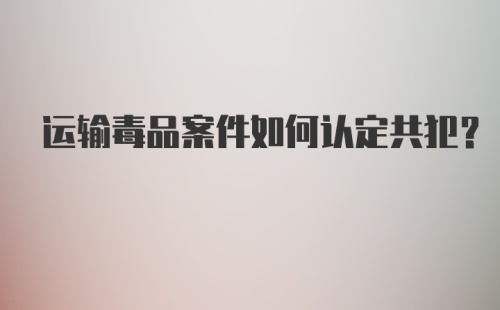 运输毒品案件如何认定共犯?